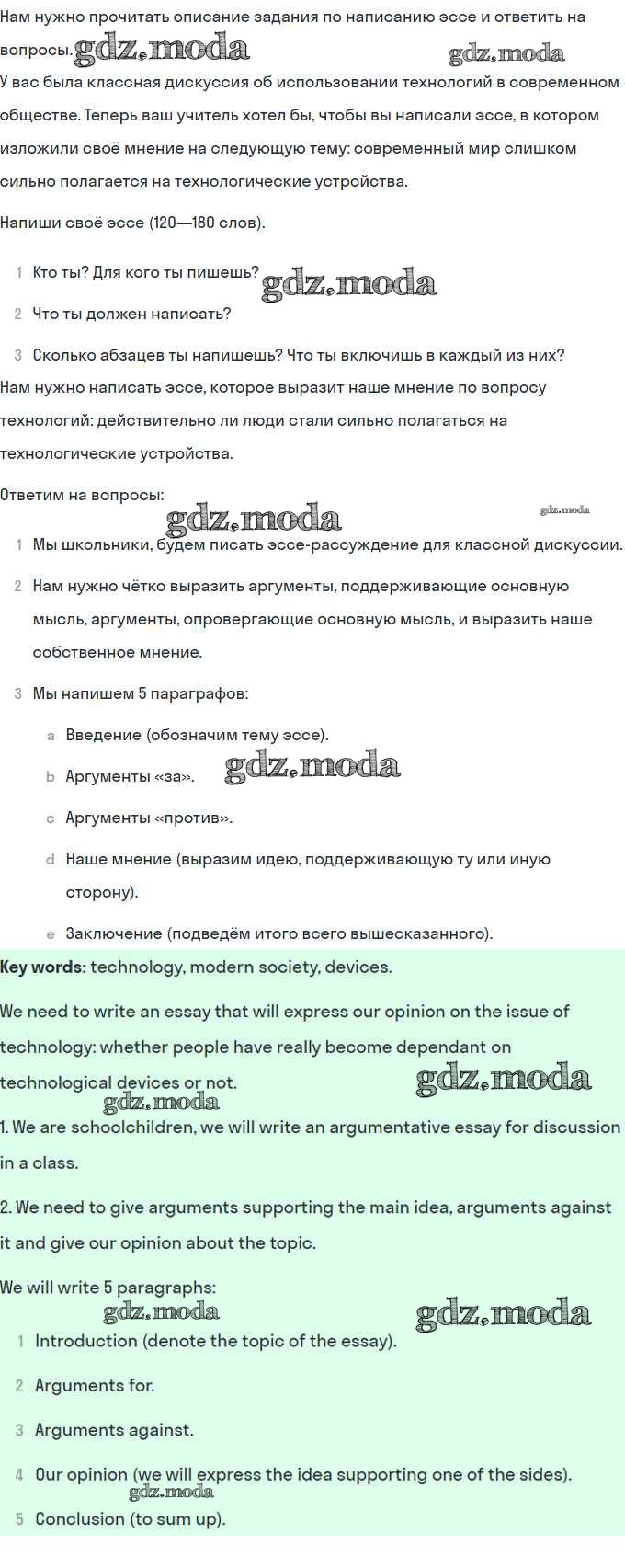 Нам нужно прочитать описание задания по написанию эссе и ответить на вопросы. gdz.moda gdz.moda

У вас была классная дискуссия об использовании технологий в современном обществе. Теперь ваш учитель хотел бы, чтобы вы написали эссе, в котором изложили своё мнение на следующую тему: современный мир слишком сильно полагается на технологические устройства.

Напиши своё эссе (120—180 слов).

1 Кто ты? Для кого ты пишешь? gdz.moda

2 Что ты должен написать?

3 Сколько абзацев ты напишешь? Что ты включишь в каждый из них?

Нам нужно написать эссе, которое выразит наше мнение по вопросу технологий: действительно ли люди стали сильно полагаться на технологические устройства.

Ответим на вопросы: gdz.moda gdz.moda

1 Мы школьники, будем писать эссе-рассуждение для классной дискуссии.

2 Нам нужно чётко выразить аргументы, поддерживающие основную мысль, аргументы, опровергающие основную мысль, и выразить наше собственное мнение.

3 Мы напишем 5 параграфов:

a Введение (обозначим тему эссе).

b Аргументы «за». gdz.moda

c Аргументы «против».

d Наше мнение (выразим идею, поддерживающую ту или иную сторону).

e Заключение (подведём итого всего вышесказанного).

**Key words:** technology, modern society, devices.

We need to write an essay that will express our opinion on the issue of technology: whether people have really become dependant on technological devices or not. gdz.moda gdz.moda

1. We are schoolchildren, we will write an argumentative essay for discussion in a class.

2. We need to give arguments supporting the main idea, arguments against it and give our opinion about the topic.

We will write 5 paragraphs: gdz.moda gdz.moda

1 Introduction (denote the topic of the essay).

2 Arguments for.

3 Arguments against.

4 Our opinion (we will express the idea supporting one of the sides). gdz.moda

5 Conclusion (to sum up).